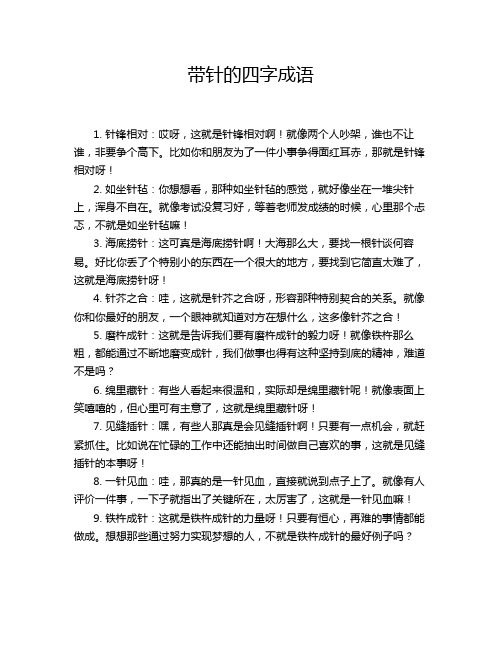 带针的四字成语

1. 针锋相对：哎呀，这就是针锋相对啊！就像两个人吵架，谁也不让谁，非要争个高下。比如你和朋友为了一件小事争得面红耳赤，那就是针锋相对呀！

2. 如坐针毡：你想想看，那种如坐针毡的感觉，就好像坐在一堆尖针上，浑身不自在。就像考试没复习好，等着老师发成绩的时候，心里那个忐忑，不就是如坐针毡嘛！

3. 海底捞针：这可真是海底捞针啊！大海那么大，要找一根针谈何容易。好比你丢了个特别小的东西在一个很大的地方，要找到它简直太难了，这就是海底捞针呀！

4. 针芥之合：哇，这就是针芥之合呀，形容那种特别契合的关系。就像你和你最好的朋友，一个眼神就知道对方在想什么，这多像针芥之合！

5. 磨杵成针：这就是告诉我们要有磨杵成针的毅力呀！就像铁杵那么粗，都能通过不断地磨变成针，我们做事也得有这种坚持到底的精神，难道不是吗？

6. 绵里藏针：有些人看起来很温和，实际却是绵里藏针呢！就像表面上笑嘻嘻的，但心里可有主意了，这就是绵里藏针呀！

7. 见缝插针：嘿，有些人那真是会见缝插针啊！只要有一点机会，就赶紧抓住。比如说在忙碌的工作中还能抽出时间做自己喜欢的事，这就是见缝插针的本事呀！

8. 一针见血：哇，那真的是一针见血，直接就说到点子上了。就像有人评价一件事，一下子就指出了关键所在，太厉害了，这就是一针见血嘛！

9. 铁杵成针：这就是铁杵成针的力量呀！只要有恒心，再难的事情都能做成。想想那些通过努力实现梦想的人，不就是铁杵成针的最好例子吗？